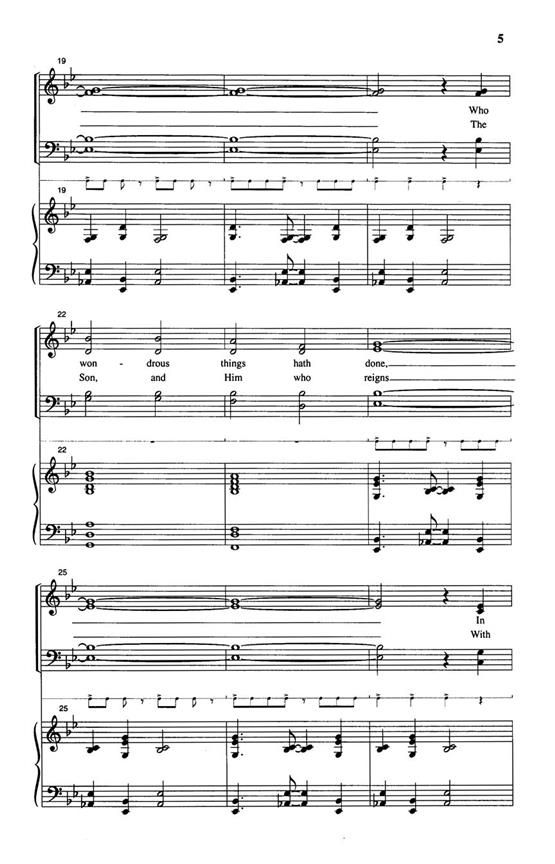 5

19

Who
The

19

22

won - drous things hath done,
Son, and Him who reigns

22

25

In
With

25